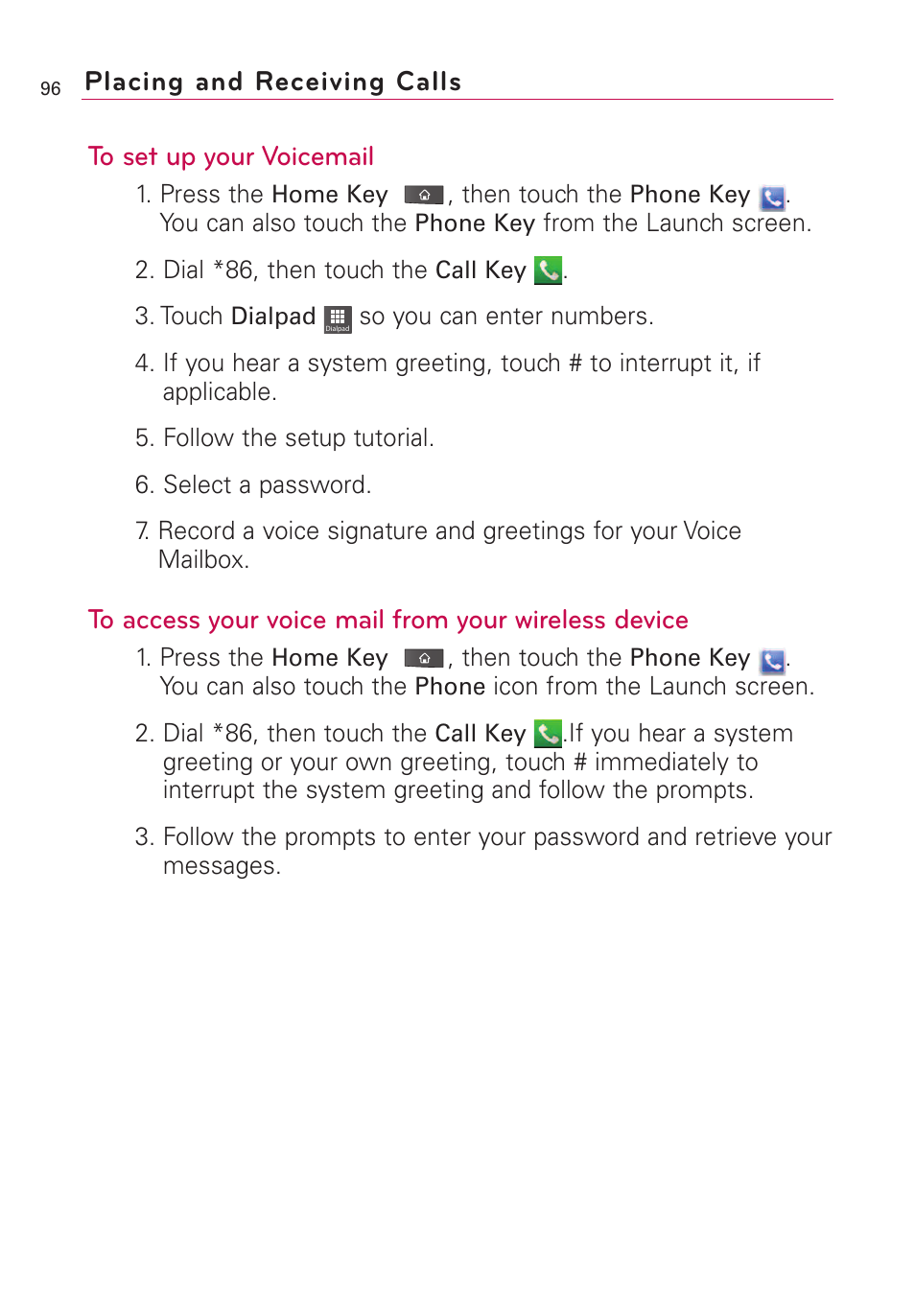 96 Placing and Receiving Calls

To set up your Voicemail

1. Press the Home Key , then touch the Phone Key . You can also touch the Phone Key from the Launch screen.

2. Dial *86, then touch the Call Key .

3. Touch Dialpad Dialpad so you can enter numbers.

4. If you hear a system greeting, touch # to interrupt it, if applicable.

5. Follow the setup tutorial.

6. Select a password.

7. Record a voice signature and greetings for your Voice Mailbox.

To access your voice mail from your wireless device

1. Press the Home Key , then touch the Phone Key . You can also touch the Phone icon from the Launch screen.

2. Dial *86, then touch the Call Key .If you hear a system greeting or your own greeting, touch # immediately to interrupt the system greeting and follow the prompts.

3. Follow the prompts to enter your password and retrieve your messages.